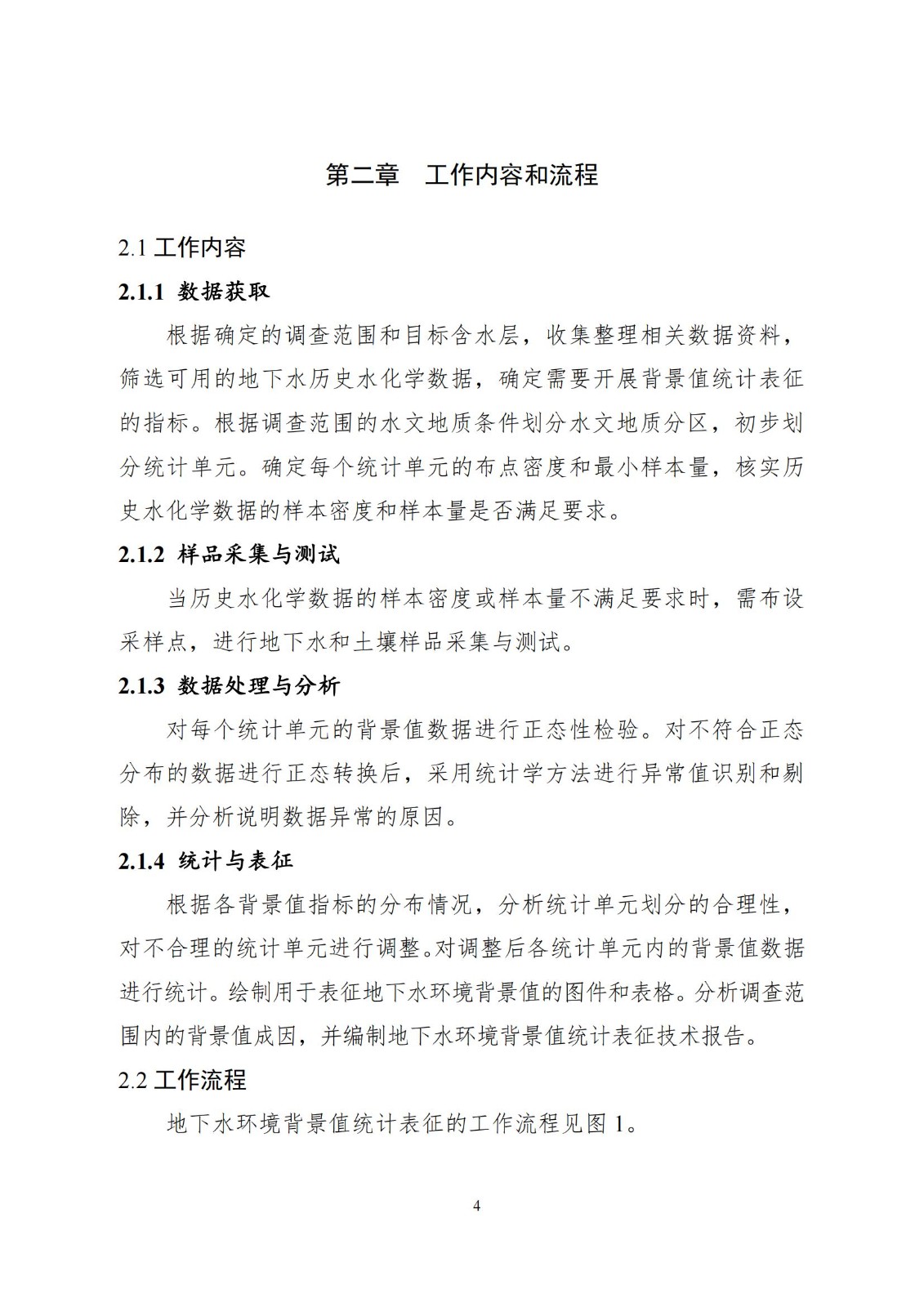 第二章　工作内容和流程

2.1 工作内容

2.1.1 数据获取

根据确定的调查范围和目标含水层，收集整理相关数据资料，筛选可用的地下水历史水化学数据，确定需要开展背景值统计表征的指标。根据调查范围的水文地质条件划分水文地质分区，初步划分统计单元。确定每个统计单元的布点密度和最小样本量，核实历史水化学数据的样本密度和样本量是否满足要求。

2.1.2 样品采集与测试

当历史水化学数据的样本密度或样本量不满足要求时，需布设采样点，进行地下水和土壤样品采集与测试。

2.1.3 数据处理与分析

对每个统计单元的背景值数据进行正态性检验。对不符合正态分布的数据进行正态转换后，采用统计学方法进行异常值识别和剔除，并分析说明数据异常的原因。

2.1.4 统计与表征

根据各背景值指标的分布情况，分析统计单元划分的合理性，对不合理的统计单元进行调整。对调整后各统计单元内的背景值数据进行统计。绘制用于表征地下水环境背景值的图件和表格。分析调查范围内的背景值成因，并编制地下水环境背景值统计表征技术报告。

2.2 工作流程

地下水环境背景值统计表征的工作流程见图 1。

4